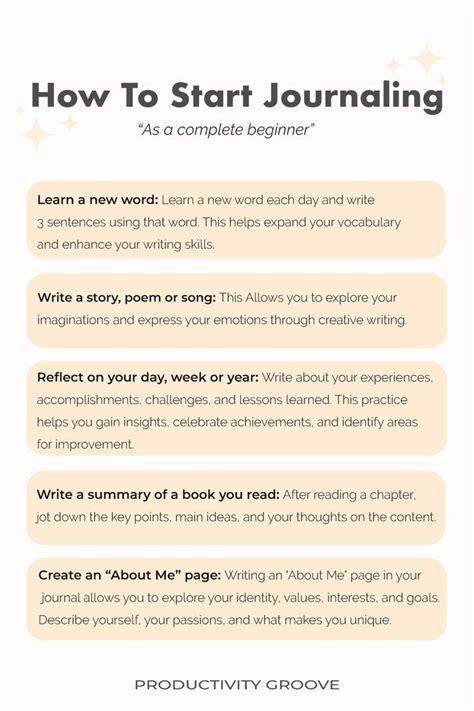 How To Start Journaling

"As a complete beginner"

Learn a new word: Learn a new word each day and write 3 sentences using that word. This helps expand your vocabulary and enhance your writing skills.

Write a story, poem or song: This Allows you to explore your imaginations and express your emotions through creative writing.

Reflect on your day, week or year: Write about your experiences, accomplishments, challenges, and lessons learned. This practice helps you gain insights, celebrate achievements, and identify areas for improvement.

Write a summary of a book you read: After reading a chapter, jot down the key points, main ideas, and your thoughts on the content.

Create an "About Me" page: Writing an "About Me" page in your journal allows you to explore your identity, values, interests, and goals. Describe yourself, your passions, and what makes you unique.

PRODUCTIVITY GROOVE